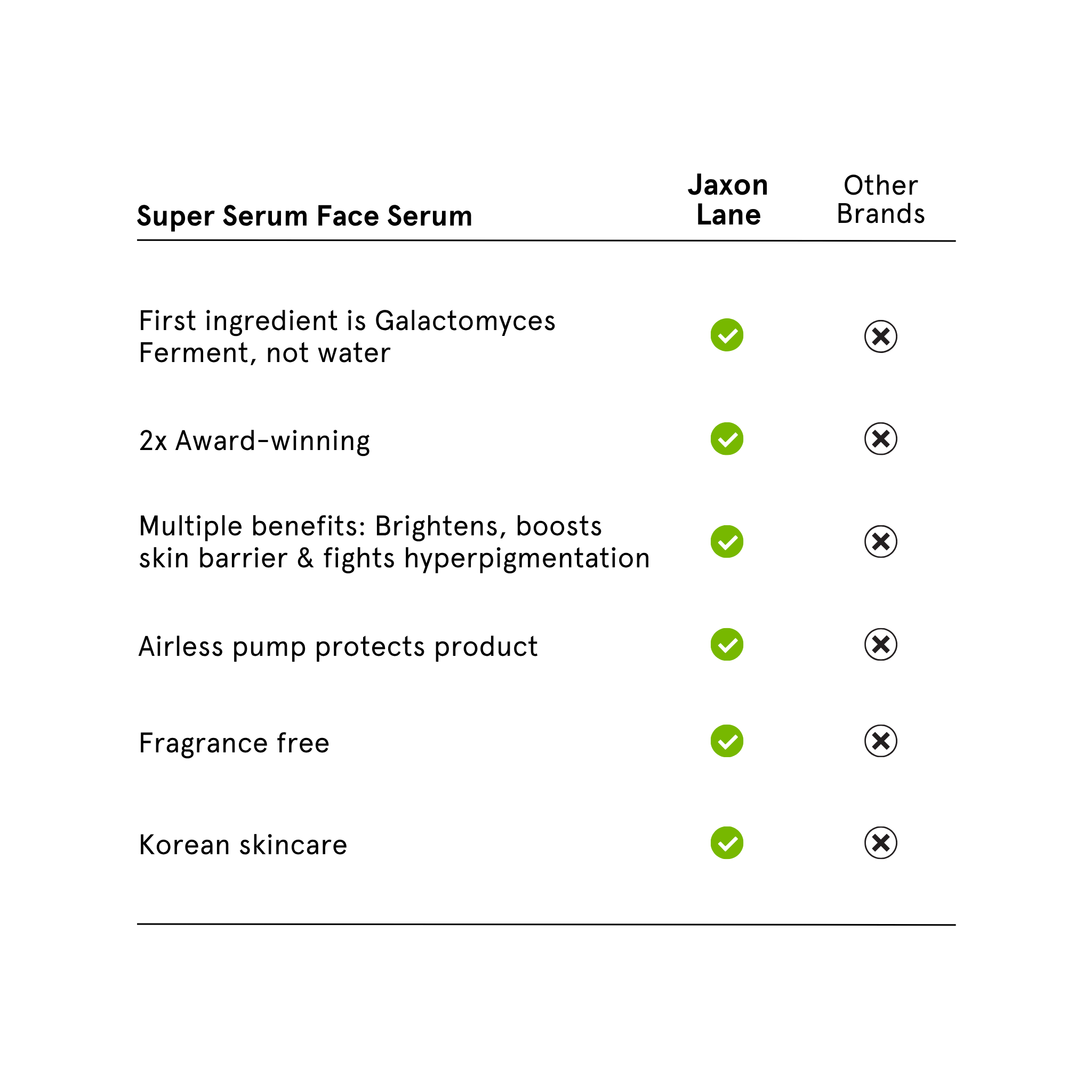 | Super Serum Face Serum | Jaxon Lane | Other Brands |
|---|---|---|
| First ingredient is Galactomyces Ferment, not water | ✓ | ✗ |
| 2x Award-winning | ✓ | ✗ |
| Multiple benefits: Brightens, boosts skin barrier & fights hyperpigmentation | ✓ | ✗ |
| Airless pump protects product | ✓ | ✗ |
| Fragrance free | ✓ | ✗ |
| Korean skincare | ✓ | ✗ |